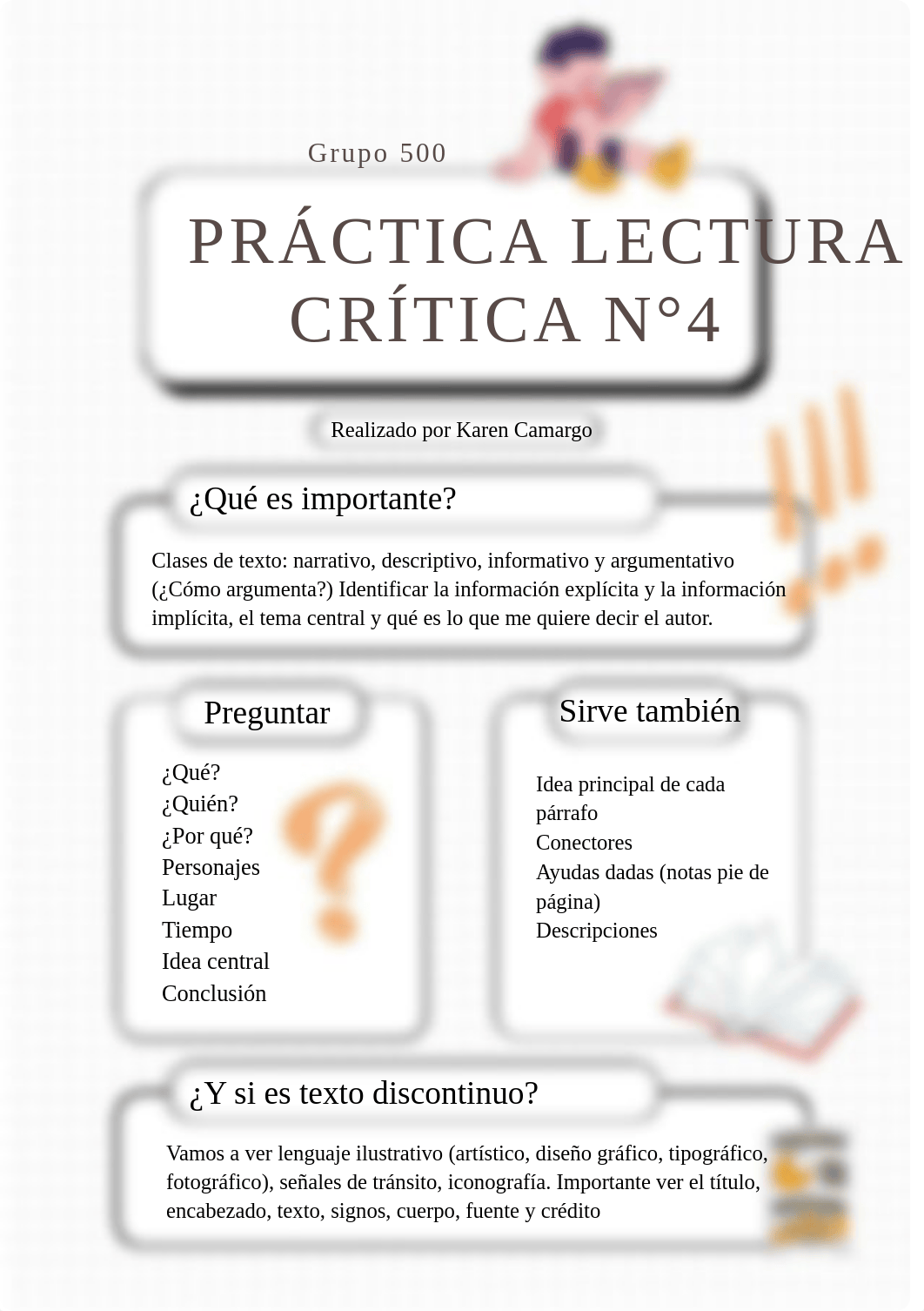 Grupo 500

PRÁCTICA LECTURA CRÍTICA N°4

Realizado por Karen Camargo

¿Qué es importante?

Clases de texto: narrativo, descriptivo, informativo y argumentativo (¿Cómo argumenta?) Identificar la información explícita y la información implícita, el tema central y qué es lo que me quiere decir el autor.

Preguntar

¿Qué?
¿Quién?
¿Por qué?
Personajes
Lugar
Tiempo
Idea central
Conclusión

Sirve también

Idea principal de cada párrafo
Conectores
Ayudas dadas (notas pie de página)
Descripciones

¿Y si es texto discontinuo?

Vamos a ver lenguaje ilustrativo (artístico, diseño gráfico, tipográfico, fotográfico), señales de tránsito, iconografía. Importante ver el título, encabezado, texto, signos, cuerpo, fuente y crédito